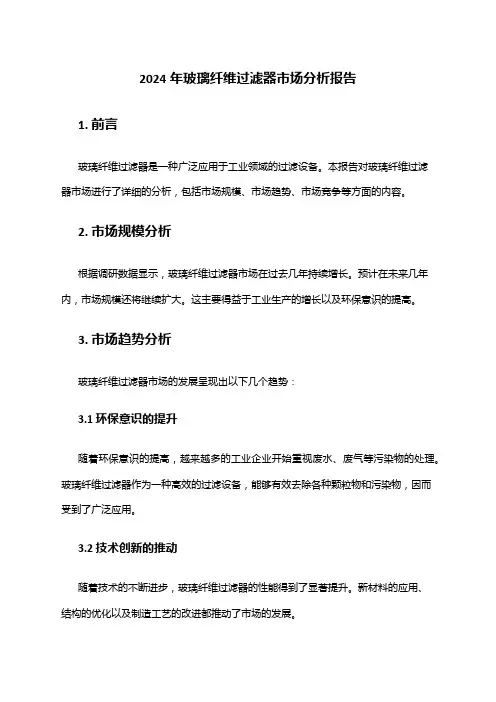 2024 年玻璃纤维过滤器市场分析报告

1. 前言

玻璃纤维过滤器是一种广泛应用于工业领域的过滤设备。本报告对玻璃纤维过滤器市场进行了详细的分析，包括市场规模、市场趋势、市场竞争等方面的内容。

2. 市场规模分析

根据调研数据显示，玻璃纤维过滤器市场在过去几年持续增长。预计在未来几年内，市场规模还将继续扩大。这主要得益于工业生产的增长以及环保意识的提高。

3. 市场趋势分析

玻璃纤维过滤器市场的发展呈现出以下几个趋势：

3.1 环保意识的提升

随着环保意识的提高，越来越多的工业企业开始重视废水、废气等污染物的处理。玻璃纤维过滤器作为一种高效的过滤设备，能够有效去除各种颗粒物和污染物，因而受到了广泛应用。

3.2 技术创新的推动

随着技术的不断进步，玻璃纤维过滤器的性能得到了显著提升。新材料的应用、结构的优化以及制造工艺的改进都推动了市场的发展。